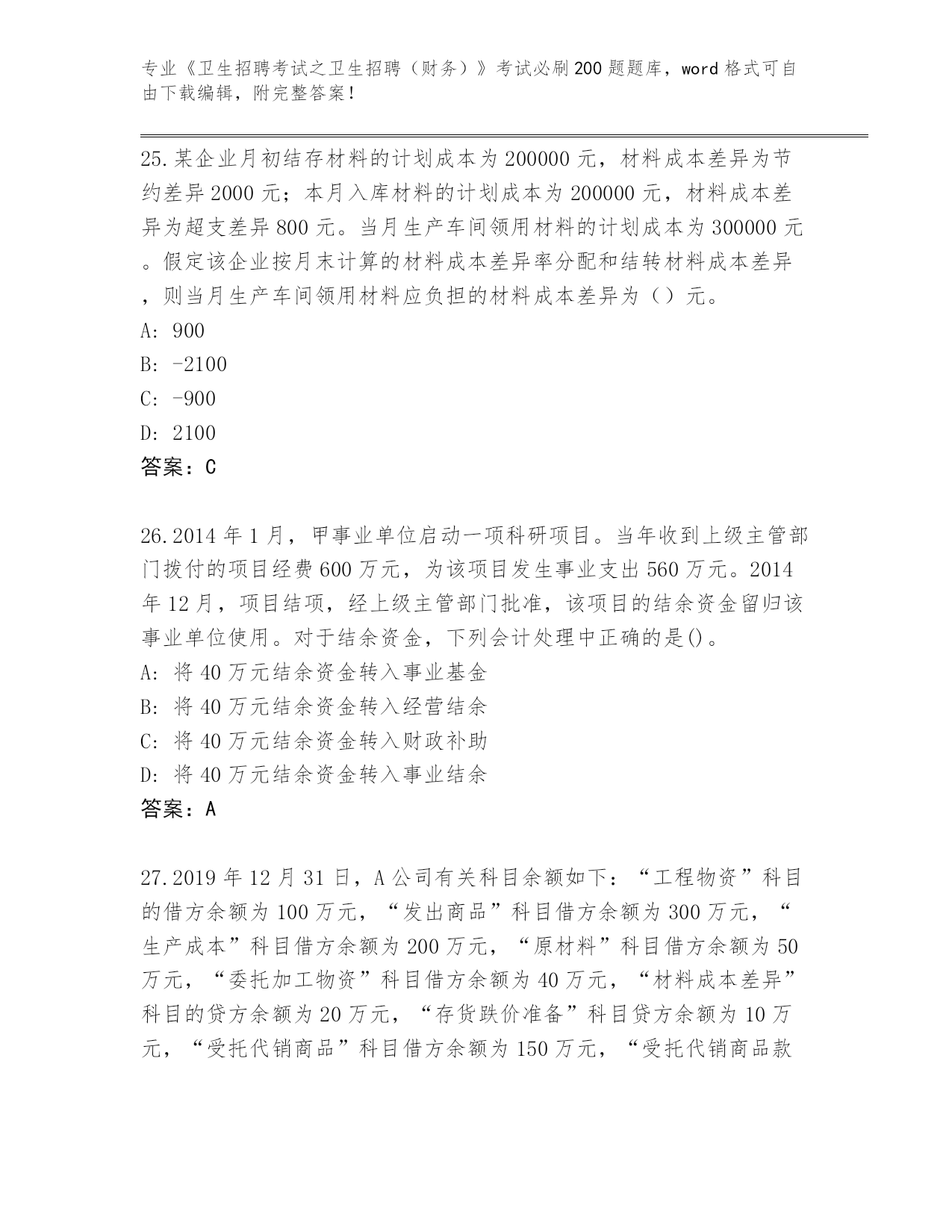 专业《卫生招聘考试之卫生招聘（财务）》考试必刷200题题库，word格式可自由下载编辑，附完整答案！

25.某企业月初结存材料的计划成本为200000元，材料成本差异为节约差异2000元；本月入库材料的计划成本为200000元，材料成本差异为超支差异800元。当月生产车间领用材料的计划成本为300000元。假定该企业按月末计算的材料成本差异率分配和结转材料成本差异，则当月生产车间领用材料应负担的材料成本差异为（）元。
A: 900
B: -2100
C: -900
D: 2100
答案：C

26.2014年1月，甲事业单位启动一项科研项目。当年收到上级主管部门拨付的项目经费600万元，为该项目发生事业支出560万元。2014年12月，项目结项，经上级主管部门批准，该项目的结余资金留归该事业单位使用。对于结余资金，下列会计处理中正确的是()。
A: 将40万元结余资金转入事业基金
B: 将40万元结余资金转入经营结余
C: 将40万元结余资金转入财政补助
D: 将40万元结余资金转入事业结余
答案：A

27.2019年12月31日，A公司有关科目余额如下：“工程物资”科目的借方余额为100万元，“发出商品”科目借方余额为300万元，“生产成本”科目借方余额为200万元，“原材料”科目借方余额为50万元，“委托加工物资”科目借方余额为40万元，“材料成本差异”科目的贷方余额为20万元，“存货跌价准备”科目贷方余额为10万元，“受托代销商品”科目借方余额为150万元，“受托代销商品款